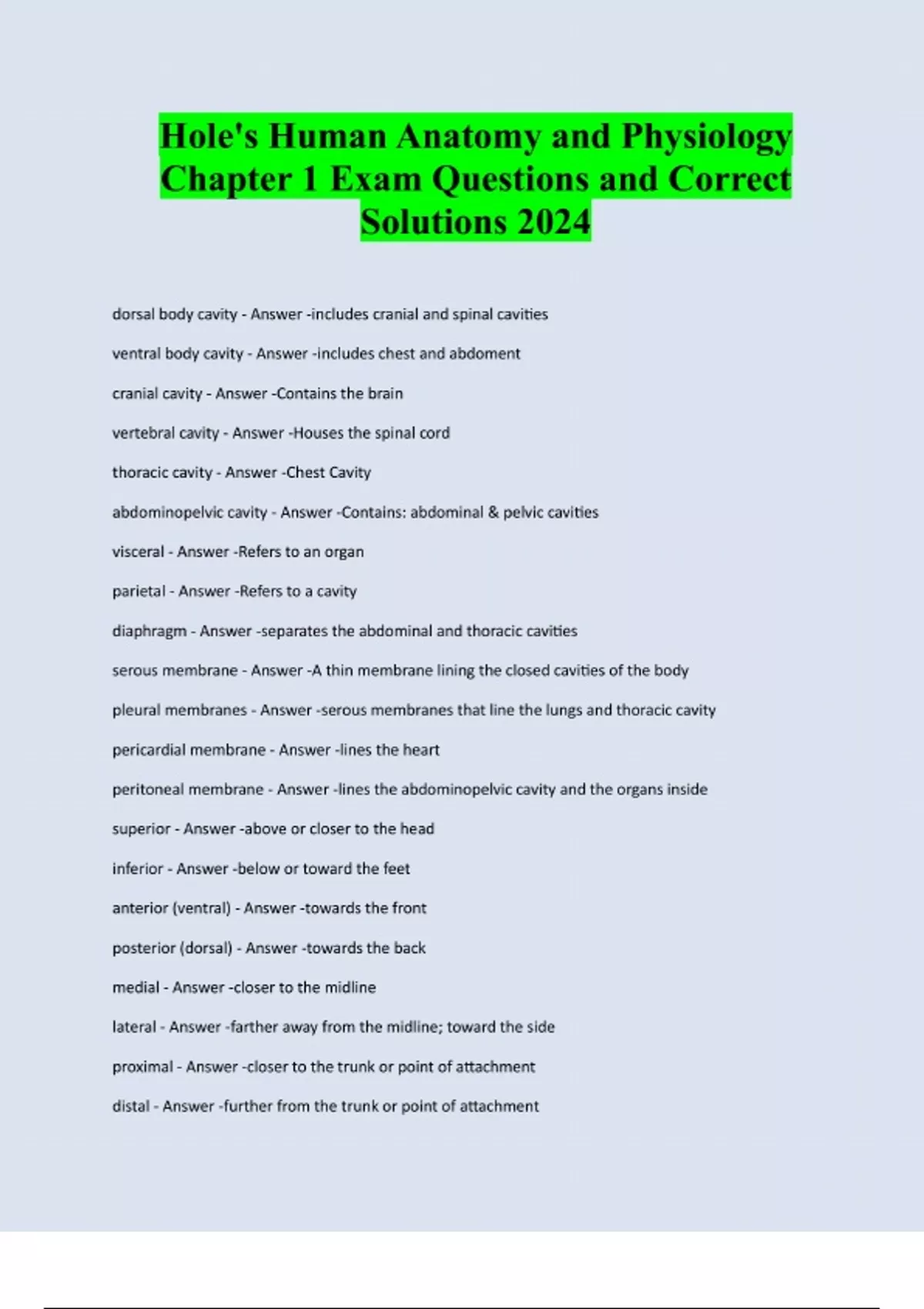 Hole's Human Anatomy and Physiology Chapter 1 Exam Questions and Correct Solutions 2024

dorsal body cavity - Answer -includes cranial and spinal cavities

ventral body cavity - Answer -includes chest and abdoment

cranial cavity - Answer -Contains the brain

vertebral cavity - Answer -Houses the spinal cord

thoracic cavity - Answer -Chest Cavity

abdominopelvic cavity - Answer -Contains: abdominal & pelvic cavities

visceral - Answer -Refers to an organ

parietal - Answer -Refers to a cavity

diaphragm - Answer -separates the abdominal and thoracic cavities

serous membrane - Answer -A thin membrane lining the closed cavities of the body

pleural membranes - Answer -serous membranes that line the lungs and thoracic cavity

pericardial membrane - Answer -lines the heart

peritoneal membrane - Answer -lines the abdominopelvic cavity and the organs inside

superior - Answer -above or closer to the head

inferior - Answer -below or toward the feet

anterior (ventral) - Answer -towards the front

posterior (dorsal) - Answer -towards the back

medial - Answer -closer to the midline

lateral - Answer -farther away from the midline; toward the side

proximal - Answer -closer to the trunk or point of attachment

distal - Answer -further from the trunk or point of attachment